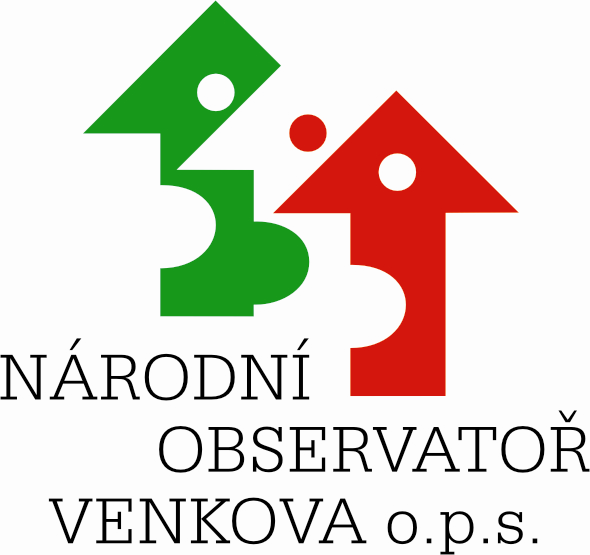 NÁRODNÍ
OBSERVATOŘ
VENKOVA o.p.s.